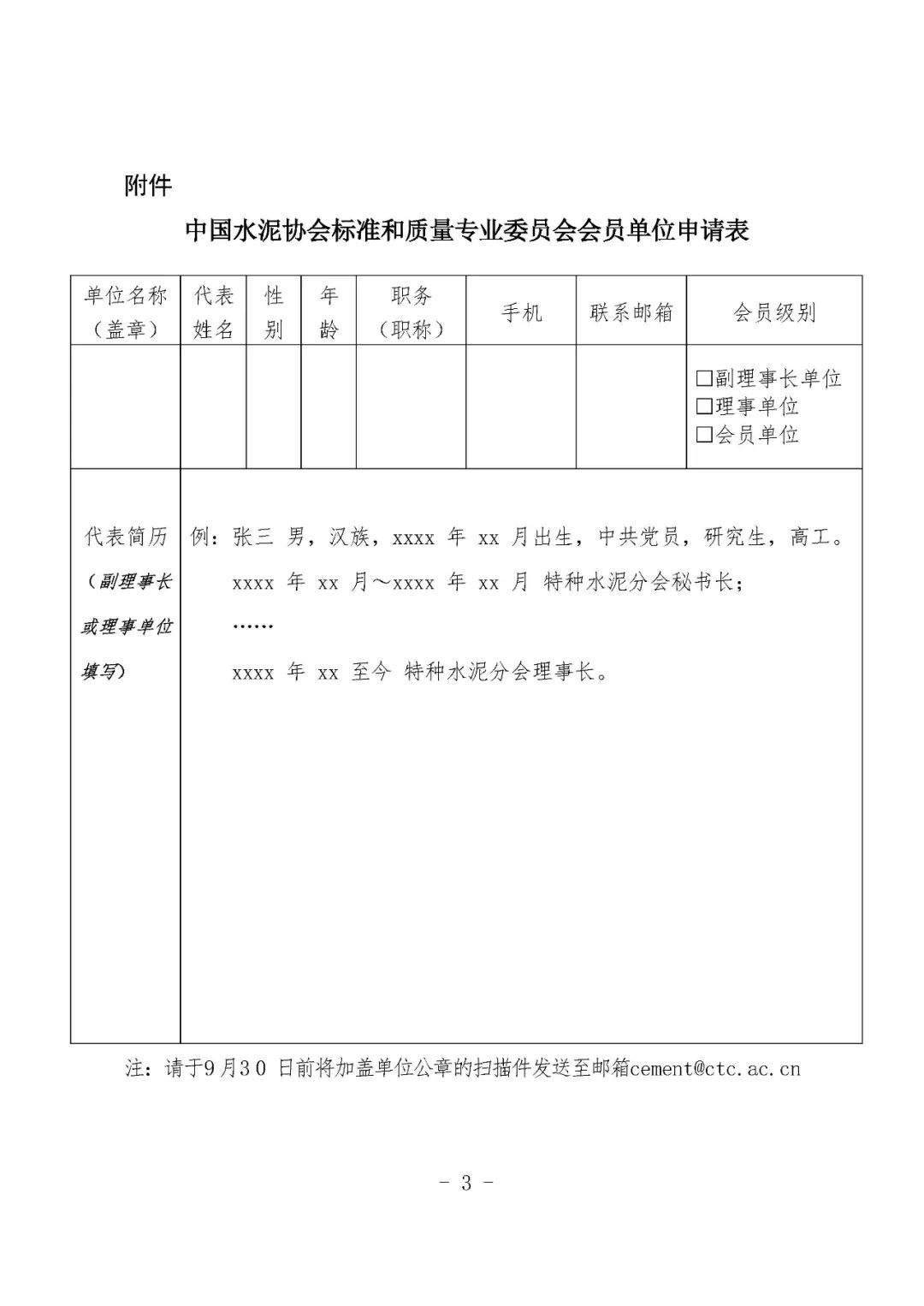 附件

中国水泥协会标准和质量专业委员会会员单位申请表

| 单位名称（盖章） | 代表姓名 | 性别 | 年龄 | 职务（职称） | 手机 | 联系邮箱 | 会员级别 |
|---|---|---|---|---|---|---|---|
| | | | | | | | □副理事长单位 □理事单位 □会员单位 |
| 代表简历（副理事长或理事单位填写） | 例：张三 男，汉族，xxxx 年 xx 月出生，中共党员，研究生，高工。 xxxx 年 xx 月～xxxx 年 xx 月 特种水泥分会秘书长； …… xxxx 年 xx 至今 特种水泥分会理事长。 | | | | | | |

注：请于9月30 日前将加盖单位公章的扫描件发送至邮箱cement@ctc.ac.cn

- 3 -